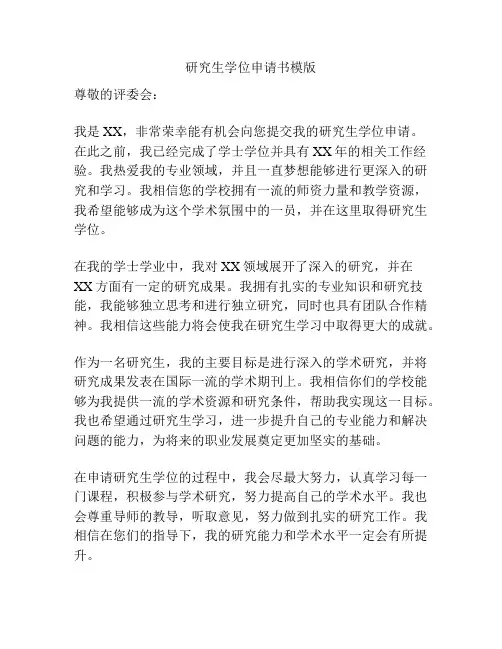 研究生学位申请书模版

尊敬的评委会：

我是 XX，非常荣幸能有机会向您提交我的研究生学位申请。在此之前，我已经完成了学士学位并具有 XX 年的相关工作经验。我热爱我的专业领域，并且一直梦想能够进行更深入的研究和学习。我相信您的学校拥有一流的师资力量和教学资源，我希望能够成为这个学术氛围中的一员，并在这里取得研究生学位。

在我的学士学业中，我对 XX 领域展开了深入的研究，并在 XX 方面有一定的研究成果。我拥有扎实的专业知识和研究技能，我能够独立思考和进行独立研究，同时也具有团队合作精神。我相信这些能力将会使我在研究生学习中取得更大的成就。

作为一名研究生，我的主要目标是进行深入的学术研究，并将研究成果发表在国际一流的学术期刊上。我相信你们的学校能够为我提供一流的学术资源和研究条件，帮助我实现这一目标。我也希望通过研究生学习，进一步提升自己的专业能力和解决问题的能力，为将来的职业发展奠定更加坚实的基础。

在申请研究生学位的过程中，我会尽最大努力，认真学习每一门课程，积极参与学术研究，努力提高自己的学术水平。我也会尊重导师的教导，听取意见，努力做到扎实的研究工作。我相信在您们的指导下，我的研究能力和学术水平一定会有所提升。